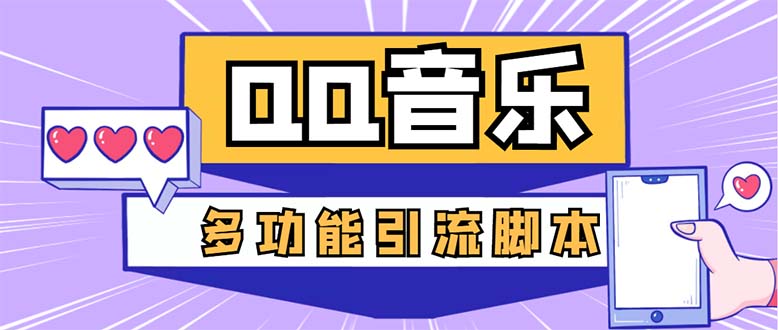 QQ音乐

多功能引流脚本